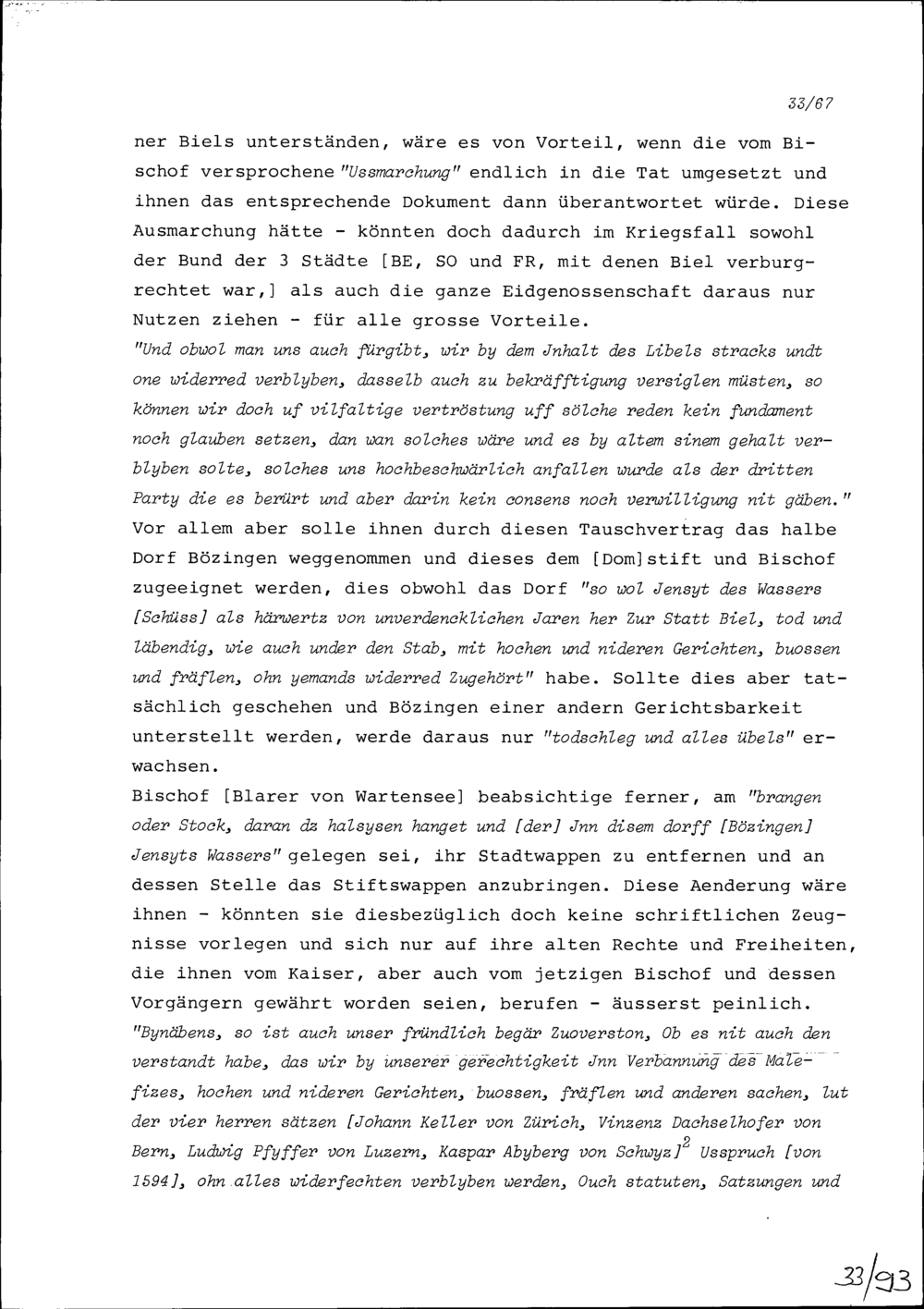 33/67

ner Biels unterständen, wäre es von Vorteil, wenn die vom Bischof versprochene "Ussmarchung" endlich in die Tat umgesetzt und ihnen das entsprechende Dokument dann überantwortet würde. Diese Ausmarchung hätte - könnten doch dadurch im Kriegsfall sowohl der Bund der 3 Städte [BE, SO und FR, mit denen Biel verburgrechtet war,] als auch die ganze Eidgenossenschaft daraus nur Nutzen ziehen - für alle grosse Vorteile.
"Und obwol man uns auch fürgibt, wir by dem Jnhalt des Libels stracks undt one widerred verblyben, dasselb auch zu bekräfftigung versiglen müsten, so können wir doch uf vilfaltige vertröstung uff sölche reden kein fundament noch glauben setzen, dan wan solches wäre und es by altem sinem gehalt verblyben solte, solches uns hochbeschwärlich anfallen wurde als der dritten Party die es berürt und aber darin kein consens noch verwilligung nit gäben."
Vor allem aber solle ihnen durch diesen Tauschvertrag das halbe Dorf Bözingen weggenommen und dieses dem [Dom]stift und Bischof zugeeignet werden, dies obwohl das Dorf "so wol Jensyt des Wassers [Schüss] als härwertz von unverdencklichen Jaren her Zur Statt Biel, tod und läbendig, wie auch under den Stab, mit hochen und nideren Gerichten, buossen und fräflen, ohn yemands widerred Zugehört" habe. Sollte dies aber tatsächlich geschehen und Bözingen einer andern Gerichtsbarkeit unterstellt werden, werde daraus nur "todschleg und alles übels" erwachsen.
Bischof [Blarer von Wartensee] beabsichtige ferner, am "brangen oder Stock, daran dz halsysen hanget und [der] Jnn disem dorff [Bözingen] Jensyts Wassers" gelegen sei, ihr Stadtwappen zu entfernen und an dessen Stelle das Stiftswappen anzubringen. Diese Aenderung wäre ihnen - könnten sie diesbezüglich doch keine schriftlichen Zeugnisse vorlegen und sich nur auf ihre alten Rechte und Freiheiten, die ihnen vom Kaiser, aber auch vom jetzigen Bischof und dessen Vorgängern gewährt worden seien, berufen - äusserst peinlich.
"Bynäbens, so ist auch unser fründlich begär Zuoverston, Ob es nit auch den verstandt habe, das wir by unserer gerechtigkeit Jnn Verbannung des Malefizes, hochen und nideren Gerichten, buossen, fräflen und anderen sachen, lut der vier herren sätzen [Johann Keller von Zürich, Vinzenz Dachselhofer von Bern, Ludwig Pfyffer von Luzern, Kaspar Abyberg von Schwyz]$^2$ Usspruch [von 1594], ohn alles widerfechten verblyben werden, Ouch statuten, Satzungen und

33/93